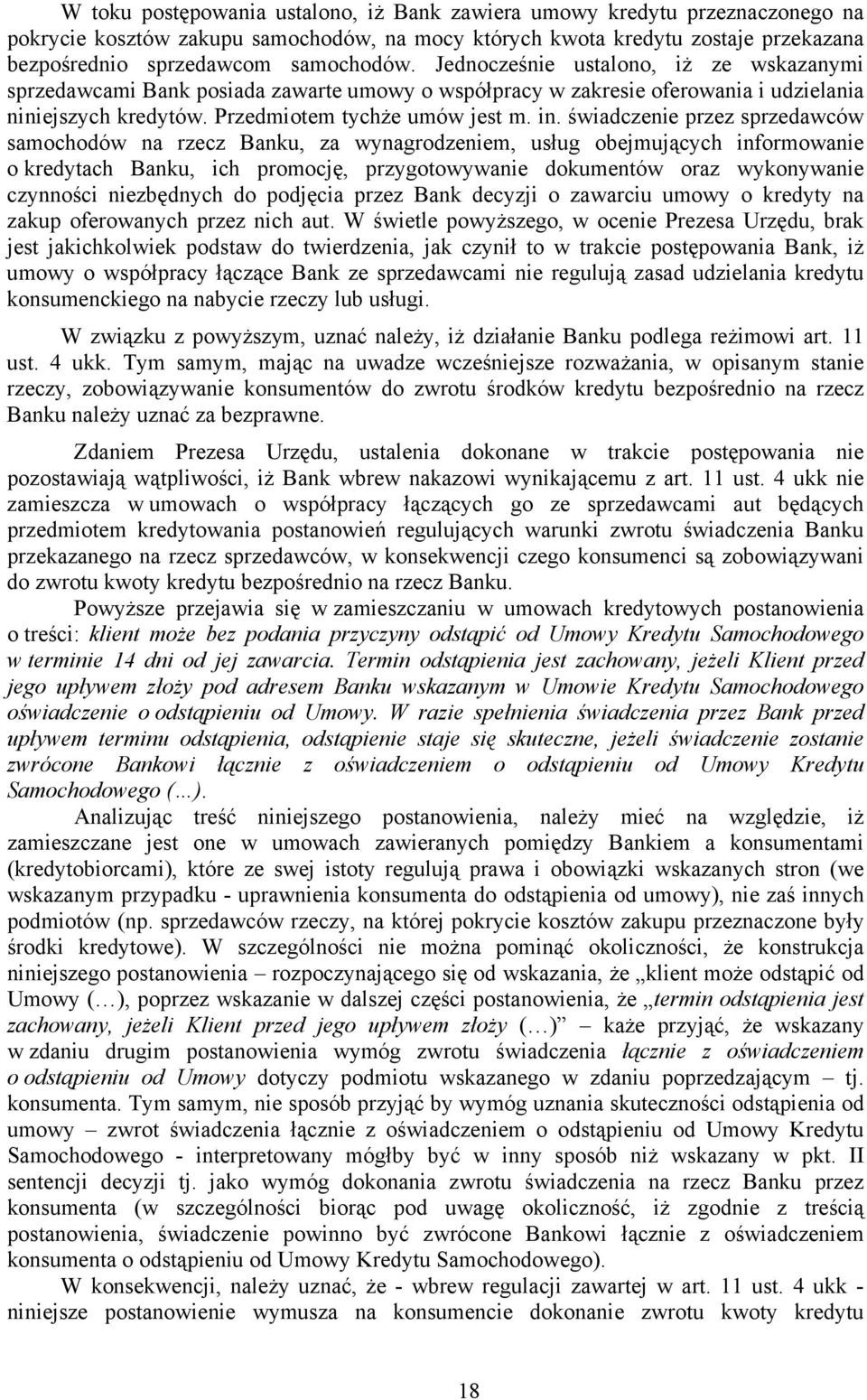 W toku postępowania ustalono, iż Bank zawiera umowy kredytu przeznaczonego na pokrycie kosztów zakupu samochodów, na mocy których kwota kredytu zostaje przekazana bezpośrednio sprzedawcom samochodów. Jednocześnie ustalono, iż ze wskazanymi sprzedawcami Bank posiada zawarte umowy o współpracy w zakresie oferowania i udzielania niniejszych kredytów. Przedmiotem tychże umów jest m. in. świadczenie przez sprzedawców samochodów na rzecz Banku, za wynagrodzeniem, usług obejmujących informowanie o kredytach Banku, ich promocję, przygotowywanie dokumentów oraz wykonywanie czynności niezbędnych do podjęcia przez Bank decyzji o zawarciu umowy o kredyty na zakup oferowanych przez nich aut. W świetle powyższego, w ocenie Prezesa Urzędu, brak jest jakichkolwiek podstaw do twierdzenia, jak czynił to w trakcie postępowania Bank, iż umowy o współpracy łączące Bank ze sprzedawcami nie regulują zasad udzielania kredytu konsumenckiego na nabycie rzeczy lub usługi.

W związku z powyższym, uznać należy, iż działanie Banku podlega reżimowi art. 11 ust. 4 ukk. Tym samym, mając na uwadze wcześniejsze rozważania, w opisanym stanie rzeczy, zobowiązywanie konsumentów do zwrotu środków kredytu bezpośrednio na rzecz Banku należy uznać za bezprawne.

Zdaniem Prezesa Urzędu, ustalenia dokonane w trakcie postępowania nie pozostawiają wątpliwości, iż Bank wbrew nakazowi wynikającemu z art. 11 ust. 4 ukk nie zamieszcza w umowach o współpracy łączących go ze sprzedawcami aut będących przedmiotem kredytowania postanowień regulujących warunki zwrotu świadczenia Banku przekazanego na rzecz sprzedawców, w konsekwencji czego konsumenci są zobowiązywani do zwrotu kwoty kredytu bezpośrednio na rzecz Banku.

Powyższe przejawia się w zamieszczaniu w umowach kredytowych postanowienia o treści: klient może bez podania przyczyny odstąpić od Umowy Kredytu Samochodowego w terminie 14 dni od jej zawarcia. Termin odstąpienia jest zachowany, jeżeli Klient przed jego upływem złoży pod adresem Banku wskazanym w Umowie Kredytu Samochodowego oświadczenie o odstąpieniu od Umowy. W razie spełnienia świadczenia przez Bank przed upływem terminu odstąpienia, odstąpienie staje się skuteczne, jeżeli świadczenie zostanie zwrócone Bankowi łącznie z oświadczeniem o odstąpieniu od Umowy Kredytu Samochodowego (…).

Analizując treść niniejszego postanowienia, należy mieć na względzie, iż zamieszczane jest one w umowach zawieranych pomiędzy Bankiem a konsumentami (kredytobiorcami), które ze swej istoty regulują prawa i obowiązki wskazanych stron (we wskazanym przypadku - uprawnienia konsumenta do odstąpienia od umowy), nie zaś innych podmiotów (np. sprzedawców rzeczy, na której pokrycie kosztów zakupu przeznaczone były środki kredytowe). W szczególności nie można pominąć okoliczności, że konstrukcja niniejszego postanowienia – rozpoczynającego się od wskazania, że „klient może odstąpić od Umowy (…), poprzez wskazanie w dalszej części postanowienia, że „termin odstąpienia jest zachowany, jeżeli Klient przed jego upływem złoży (…)” – każe przyjąć, że wskazany w zdaniu drugim postanowienia wymóg zwrotu świadczenia łącznie z oświadczeniem o odstąpieniu od Umowy dotyczy podmiotu wskazanego w zdaniu poprzedzającym – tj. konsumenta. Tym samym, nie sposób przyjąć by wymóg uznania skuteczności odstąpienia od umowy – zwrot świadczenia łącznie z oświadczeniem o odstąpieniu od Umowy Kredytu Samochodowego - interpretowany mógłby być w inny sposób niż wskazany w pkt. II sentencji decyzji tj. jako wymóg dokonania zwrotu świadczenia na rzecz Banku przez konsumenta (w szczególności biorąc pod uwagę okoliczność, iż zgodnie z treścią postanowienia, świadczenie powinno być zwrócone Bankowi łącznie z oświadczeniem konsumenta o odstąpieniu od Umowy Kredytu Samochodowego).

W konsekwencji, należy uznać, że - wbrew regulacji zawartej w art. 11 ust. 4 ukk - niniejsze postanowienie wymusza na konsumencie dokonanie zwrotu kwoty kredytu

18